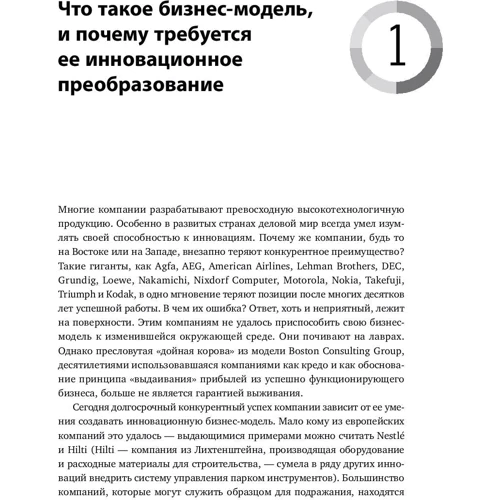 Что такое бизнес-модель, и почему требуется ее инновационное преобразование

1

Многие компании разрабатывают превосходную высокотехнологичную продукцию. Особенно в развитых странах деловой мир всегда умел изумлять своей способностью к инновациям. Почему же компании, будь то на Востоке или на Западе, внезапно теряют конкурентное преимущество? Такие гиганты, как Agfa, AEG, American Airlines, Lehman Brothers, DEC, Grundig, Loewe, Nakamichi, Nixdorf Computer, Motorola, Nokia, Takefuji, Triumph и Kodak, в одно мгновение теряют позиции после многих десятков лет успешной работы. В чем их ошибка? Ответ, хоть и неприятный, лежит на поверхности. Этим компаниям не удалось приспособить свою бизнес-модель к изменившейся окружающей среде. Они почивают на лаврах. Однако пресловутая «дойная корова» из модели Boston Consulting Group, десятилетиями использовавшаяся компаниями как кредо и как обоснование принципа «выдаивания» прибылей из успешно функционирующего бизнеса, больше не является гарантией выживания.

Сегодня долгосрочный конкурентный успех компании зависит от ее умения создавать инновационную бизнес-модель. Мало кому из европейских компаний это удалось — выдающимися примерами можно считать Nestlé и Hilti (Hilti — компания из Лихтенштейна, производящая оборудование и расходные материалы для строительства, — сумела в ряду других инноваций внедрить систему управления парком инструментов). Большинство компаний, которые могут служить образцом для подражания, находятся